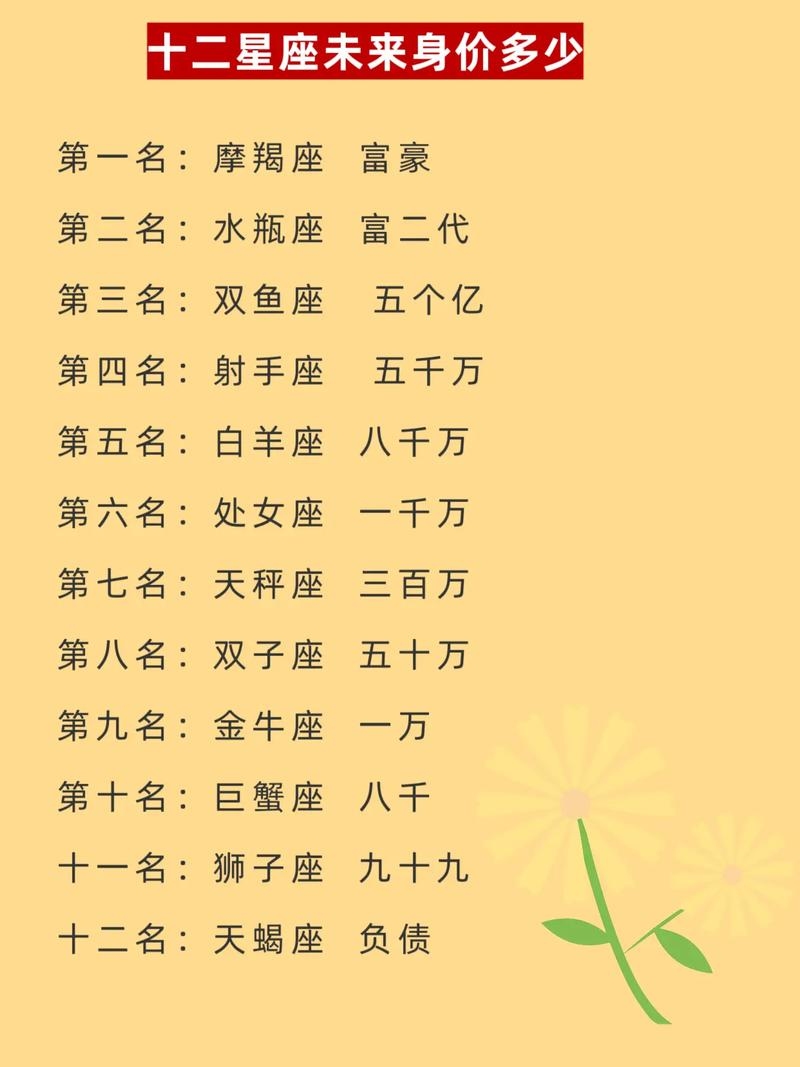 十二星座未来身价多少

第一名：摩羯座 富豪

第二名：水瓶座 富二代

第三名：双鱼座 五个亿

第四名：射手座 五千万

第五名：白羊座 八千万

第六名：处女座 一千万

第七名：天秤座 三百万

第八名：双子座 五十万

第九名：金牛座 一万

第十名：巨蟹座 八千

十一名：狮子座 九十九

十二名：天蝎座 负债